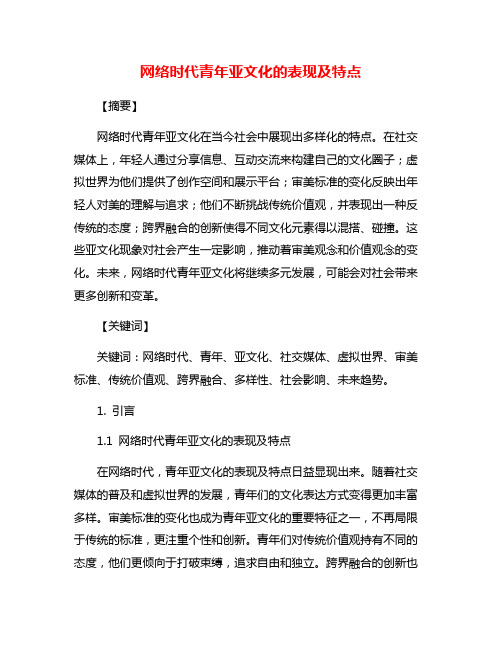 网络时代青年亚文化的表现及特点

【摘要】

网络时代青年亚文化在当今社会中展现出多样化的特点。在社交媒体上，年轻人通过分享信息、互动交流来构建自己的文化圈子；虚拟世界为他们提供了创作空间和展示平台；审美标准的变化反映出年轻人对美的理解与追求；他们不断挑战传统价值观，并表现出一种反传统的态度；跨界融合的创新使得不同文化元素得以混搭、碰撞。这些亚文化现象对社会产生一定影响，推动着审美观念和价值观念的变化。未来，网络时代青年亚文化将继续多元发展，可能会对社会带来更多创新和变革。

【关键词】

关键词：网络时代、青年、亚文化、社交媒体、虚拟世界、审美标准、传统价值观、跨界融合、多样性、社会影响、未来趋势。

1. 引言

1.1 网络时代青年亚文化的表现及特点

在网络时代，青年亚文化的表现及特点日益显现出来。随着社交媒体的普及和虚拟世界的发展，青年们的文化表达方式变得更加丰富多样。审美标准的变化也成为青年亚文化的重要特征之一，不再局限于传统的标准，更注重个性和创新。青年们对传统价值观持有不同的态度，他们更倾向于打破束缚，追求自由和独立。跨界融合的创新也